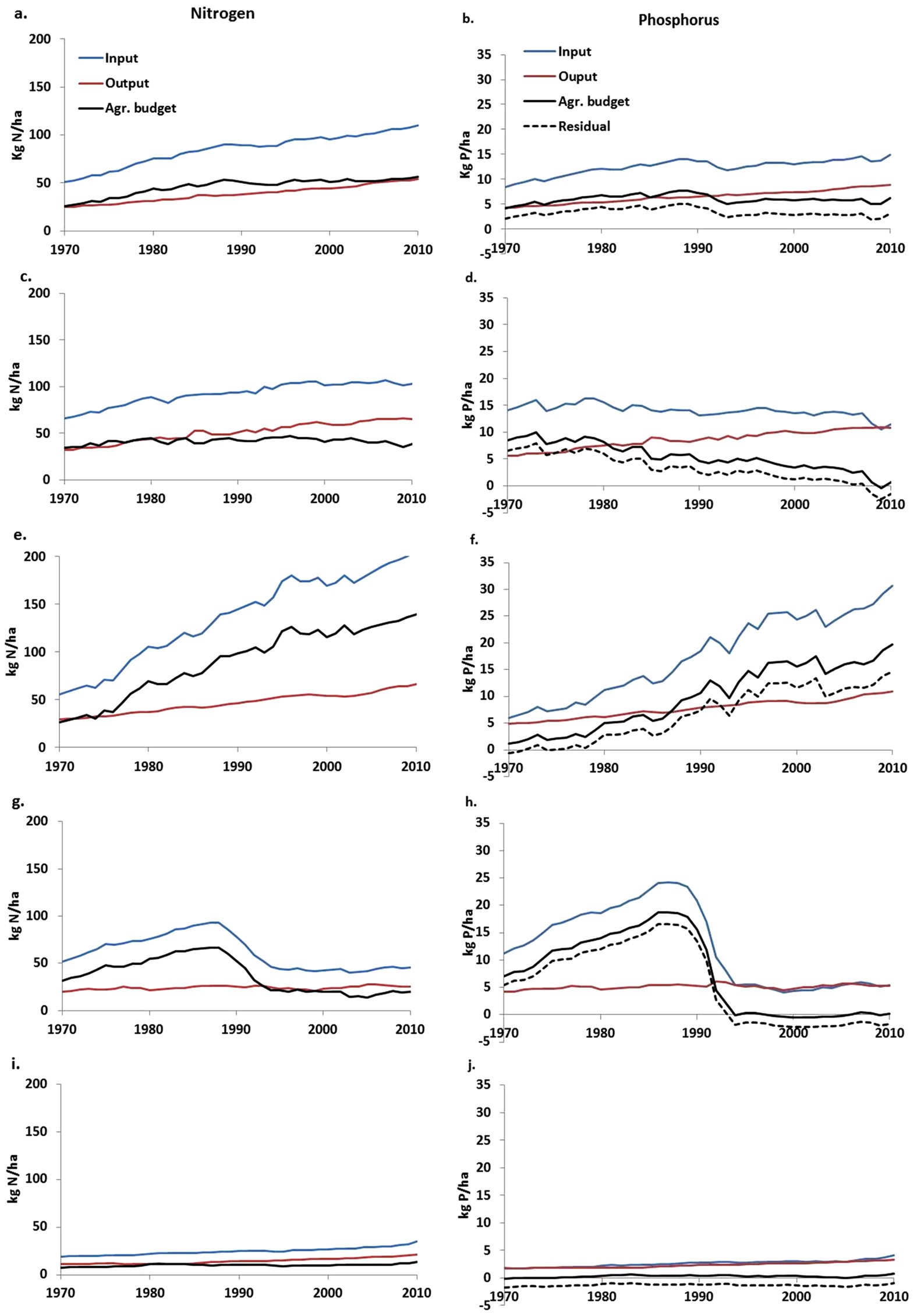 a.

Nitrogen

Input
Output
Agr. budget

Kg N/ha
200
150
100
50
0
1970 1980 1990 2000 2010

b.

Phosphorus

Input
Ouput
Agr. budget
Residual

Kg P/ha
35
30
25
20
15
10
5
0
-5
1970 1980 1990 2000 2010

c.

kg N/ha
200
150
100
50
0
1970 1980 1990 2000 2010

d.

kg P/ha
35
30
25
20
15
10
5
0
-5
1970 1980 1990 2000 2010

e.

kg N/ha
200
150
100
50
0
1970 1980 1990 2000 2010

f.

kg P/ha
35
30
25
20
15
10
5
0
-5
1970 1980 1990 2000 2010

g.

kg N/ha
200
150
100
50
0
1970 1980 1990 2000 2010

h.

kg P/ha
35
30
25
20
15
10
5
0
-5
1970 1980 1990 2000 2010

i.

kg N/ha
200
150
100
50
0
1970 1980 1990 2000 2010

j.

kg P/ha
35
30
25
20
15
10
5
0
-5
1970 1980 1990 2000 2010